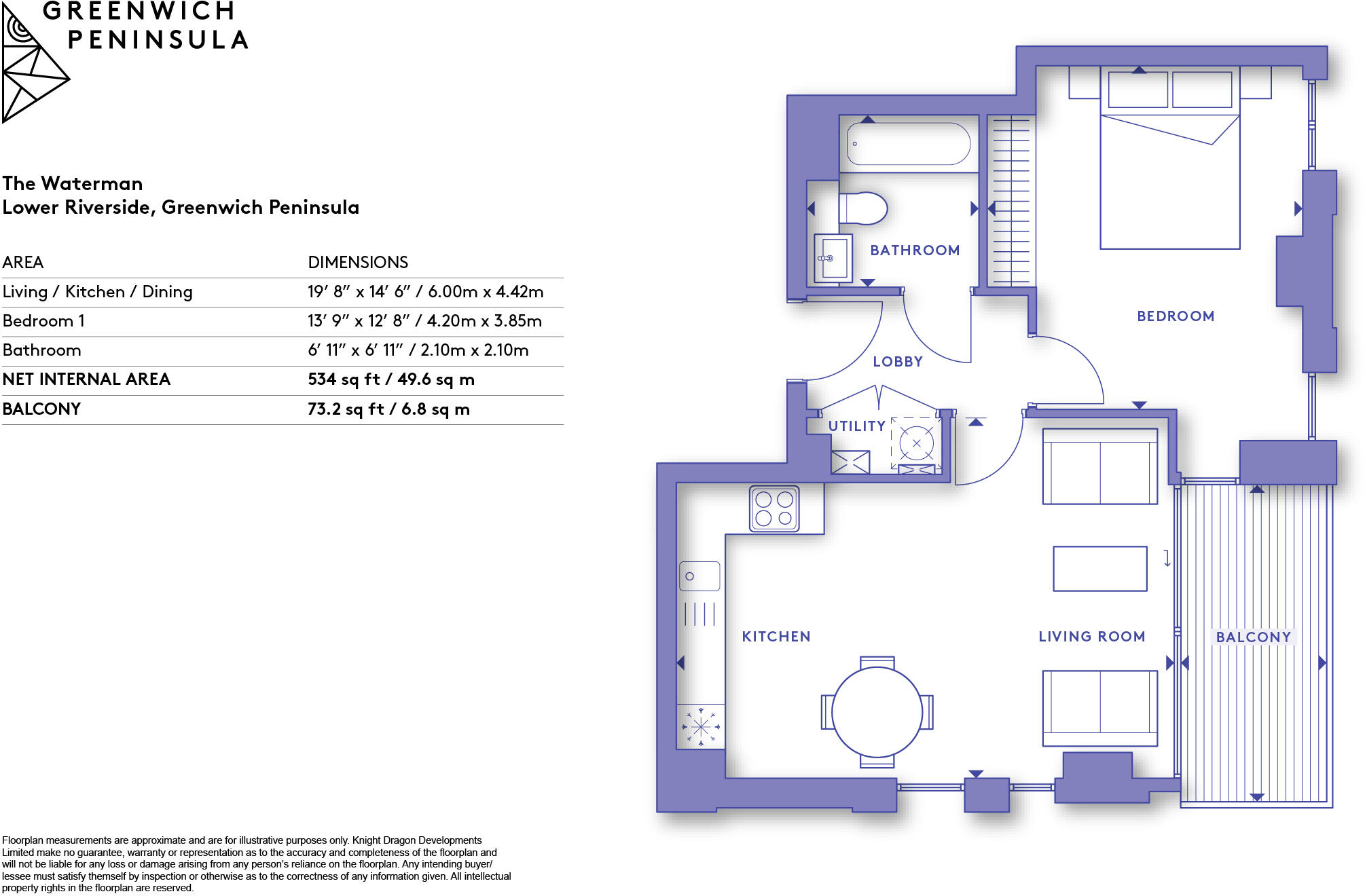 GREENWICH
PENINSULA

The Waterman
Lower Riverside, Greenwich Peninsula

| AREA | DIMENSIONS |
|---|---|
| Living / Kitchen / Dining | 19′ 8″ x 14′ 6″ / 6.00m x 4.42m |
| Bedroom 1 | 13′ 9″ x 12′ 8″ / 4.20m x 3.85m |
| Bathroom | 6′ 11″ x 6′ 11″ / 2.10m x 2.10m |
| NET INTERNAL AREA | 534 sq ft / 49.6 sq m |
| BALCONY | 73.2 sq ft / 6.8 sq m |

BATHROOM

BEDROOM

LOBBY

UTILITY

KITCHEN

LIVING ROOM

BALCONY

Floorplan measurements are approximate and are for illustrative purposes only. Knight Dragon Developments Limited make no guarantee, warranty or representation as to the accuracy and completeness of the floorplan and will not be liable for any loss or damage arising from any person's reliance on the floorplan. Any intending buyer/ lessee must satisfy themself by inspection or otherwise as to the correctness of any information given. All intellectual property rights in the floorplan are reserved.